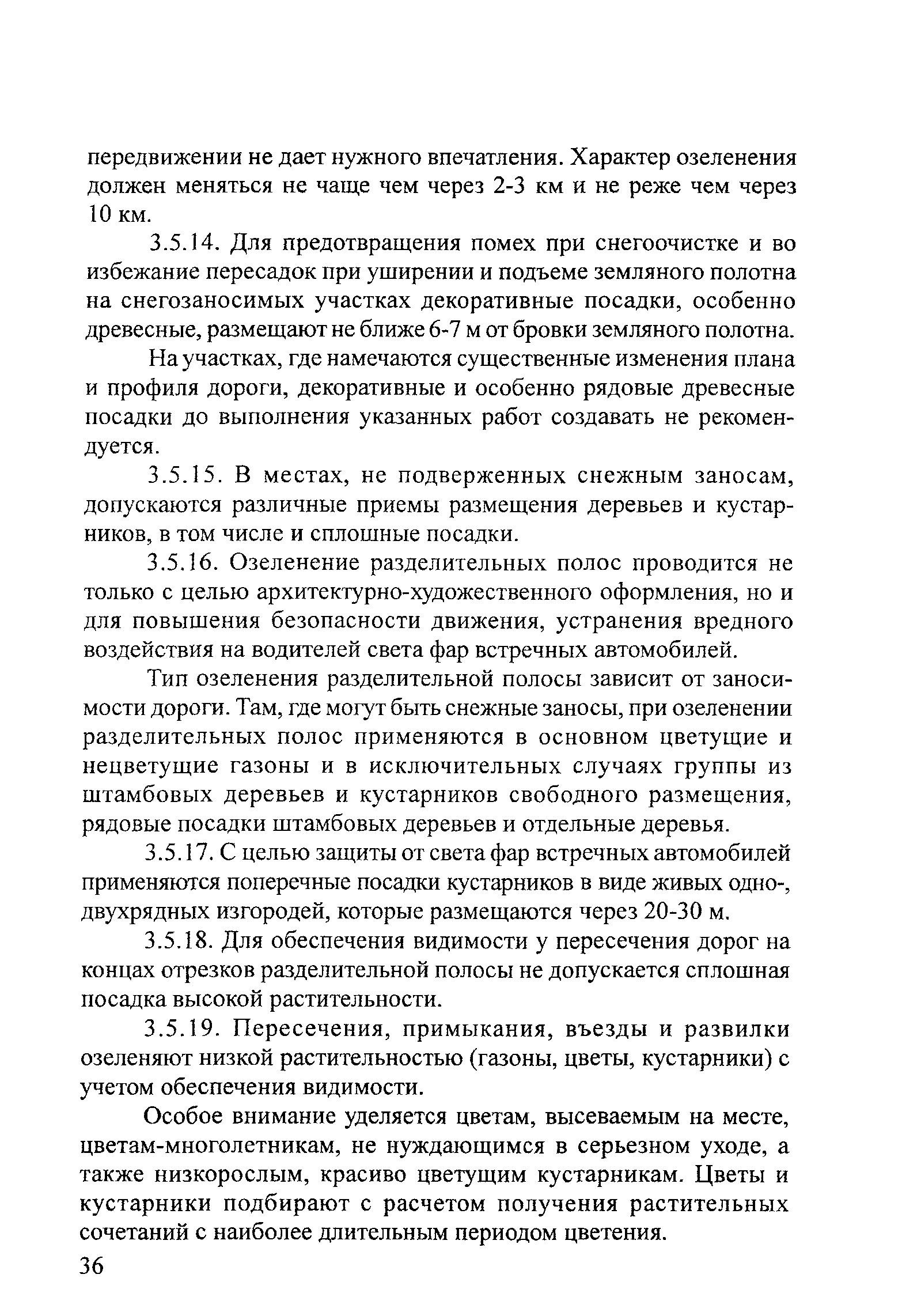 передвижении не дает нужного впечатления. Характер озеленения должен меняться не чаще чем через 2-3 км и не реже чем через 10 км.

3.5.14. Для предотвращения помех при снегоочистке и во избежание пересадок при уширении и подъеме земляного полотна на снегозаносимых участках декоративные посадки, особенно древесные, размещают не ближе 6-7 м от бровки земляного полотна.

На участках, где намечаются существенные изменения плана и профиля дороги, декоративные и особенно рядовые древесные посадки до выполнения указанных работ создавать не рекомендуется.

3.5.15. В местах, не подверженных снежным заносам, допускаются различные приемы размещения деревьев и кустарников, в том числе и сплошные посадки.

3.5.16. Озеленение разделительных полос проводится не только с целью архитектурно-художественного оформления, но и для повышения безопасности движения, устранения вредного воздействия на водителей света фар встречных автомобилей.

Тип озеленения разделительной полосы зависит от заносимости дороги. Там, где могут быть снежные заносы, при озеленении разделительных полос применяются в основном цветущие и нецветущие газоны и в исключительных случаях группы из штамбовых деревьев и кустарников свободного размещения, рядовые посадки штамбовых деревьев и отдельные деревья.

3.5.17. С целью защиты от света фар встречных автомобилей применяются поперечные посадки кустарников в виде живых одно-, двухрядных изгородей, которые размещаются через 20-30 м.

3.5.18. Для обеспечения видимости у пересечения дорог на концах отрезков разделительной полосы не допускается сплошная посадка высокой растительности.

3.5.19. Пересечения, примыкания, въезды и развилки озеленяют низкой растительностью (газоны, цветы, кустарники) с учетом обеспечения видимости.

Особое внимание уделяется цветам, высеваемым на месте, цветам-многолетникам, не нуждающимся в серьезном уходе, а также низкорослым, красиво цветущим кустарникам. Цветы и кустарники подбирают с расчетом получения растительных сочетаний с наиболее длительным периодом цветения.

36